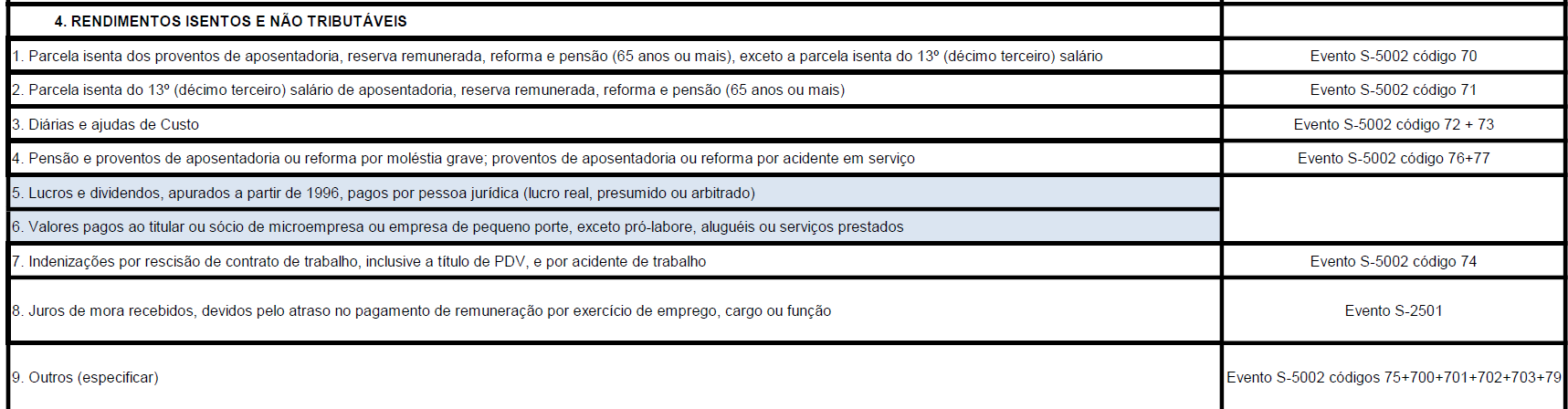 | 4. RENDIMENTOS ISENTOS E NÃO TRIBUTÁVEIS | |
|---|---|
| 1. Parcela isenta dos proventos de aposentadoria, reserva remunerada, reforma e pensão (65 anos ou mais), exceto a parcela isenta do 13º (décimo terceiro) salário | Evento S-5002 código 70 |
| 2. Parcela isenta do 13º (décimo terceiro) salário de aposentadoria, reserva remunerada, reforma e pensão (65 anos ou mais) | Evento S-5002 código 71 |
| 3. Diárias e ajudas de Custo | Evento S-5002 código 72 + 73 |
| 4. Pensão e proventos de aposentadoria ou reforma por moléstia grave; proventos de aposentadoria ou reforma por acidente em serviço | Evento S-5002 código 76+77 |
| 5. Lucros e dividendos, apurados a partir de 1996, pagos por pessoa jurídica (lucro real, presumido ou arbitrado) | |
| 6. Valores pagos ao titular ou sócio de microempresa ou empresa de pequeno porte, exceto pró-labore, aluguéis ou serviços prestados | |
| 7. Indenizações por rescisão de contrato de trabalho, inclusive a título de PDV, e por acidente de trabalho | Evento S-5002 código 74 |
| 8. Juros de mora recebidos, devidos pelo atraso no pagamento de remuneração por exercício de emprego, cargo ou função | Evento S-2501 |
| 9. Outros (especificar) | Evento S-5002 códigos 75+700+701+702+703+79 |